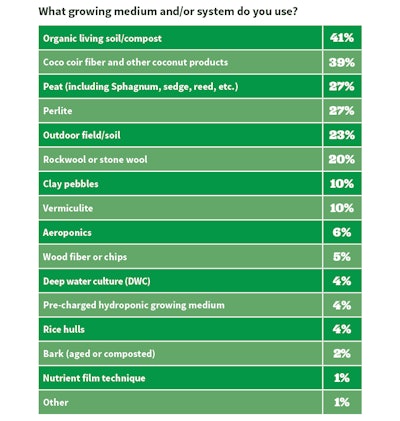 What growing medium and/or system do you use?

| | |
|---|---|
| Organic living soil/compost | 41% |
| Coco coir fiber and other coconut products | 39% |
| Peat (including Sphagnum, sedge, reed, etc.) | 27% |
| Perlite | 27% |
| Outdoor field/soil | 23% |
| Rockwool or stone wool | 20% |
| Clay pebbles | 10% |
| Vermiculite | 10% |
| Aeroponics | 6% |
| Wood fiber or chips | 5% |
| Deep water culture (DWC) | 4% |
| Pre-charged hydroponic growing medium | 4% |
| Rice hulls | 4% |
| Bark (aged or composted) | 2% |
| Nutrient film technique | 1% |
| Other | 1% |